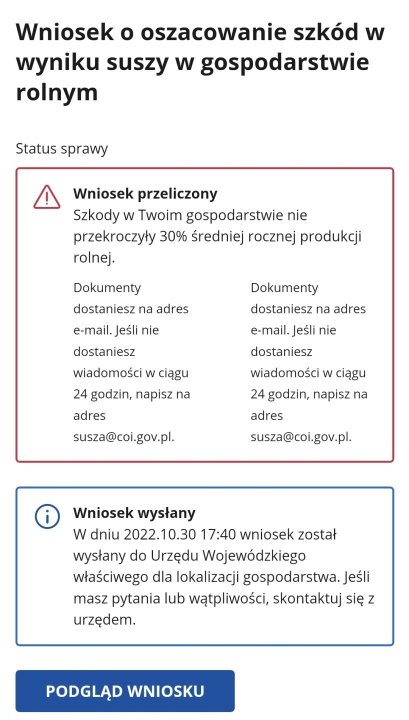 Wniosek o oszacowanie szkód w wyniku suszy w gospodarstwie rolnym

Status sprawy

Wniosek przeliczony
Szkody w Twoim gospodarstwie nie przekroczyły 30% średniej rocznej produkcji rolnej.

Dokumenty dostaniesz na adres e-mail. Jeśli nie dostaniesz wiadomości w ciągu 24 godzin, napisz na adres susza@coi.gov.pl.

Dokumenty dostaniesz na adres e-mail. Jeśli nie dostaniesz wiadomości w ciągu 24 godzin, napisz na adres susza@coi.gov.pl.

Wniosek wysłany
W dniu 2022.10.30 17:40 wniosek został wysłany do Urzędu Wojewódzkiego właściwego dla lokalizacji gospodarstwa. Jeśli masz pytania lub wątpliwości, skontaktuj się z urzędem.

PODGLĄD WNIOSKU